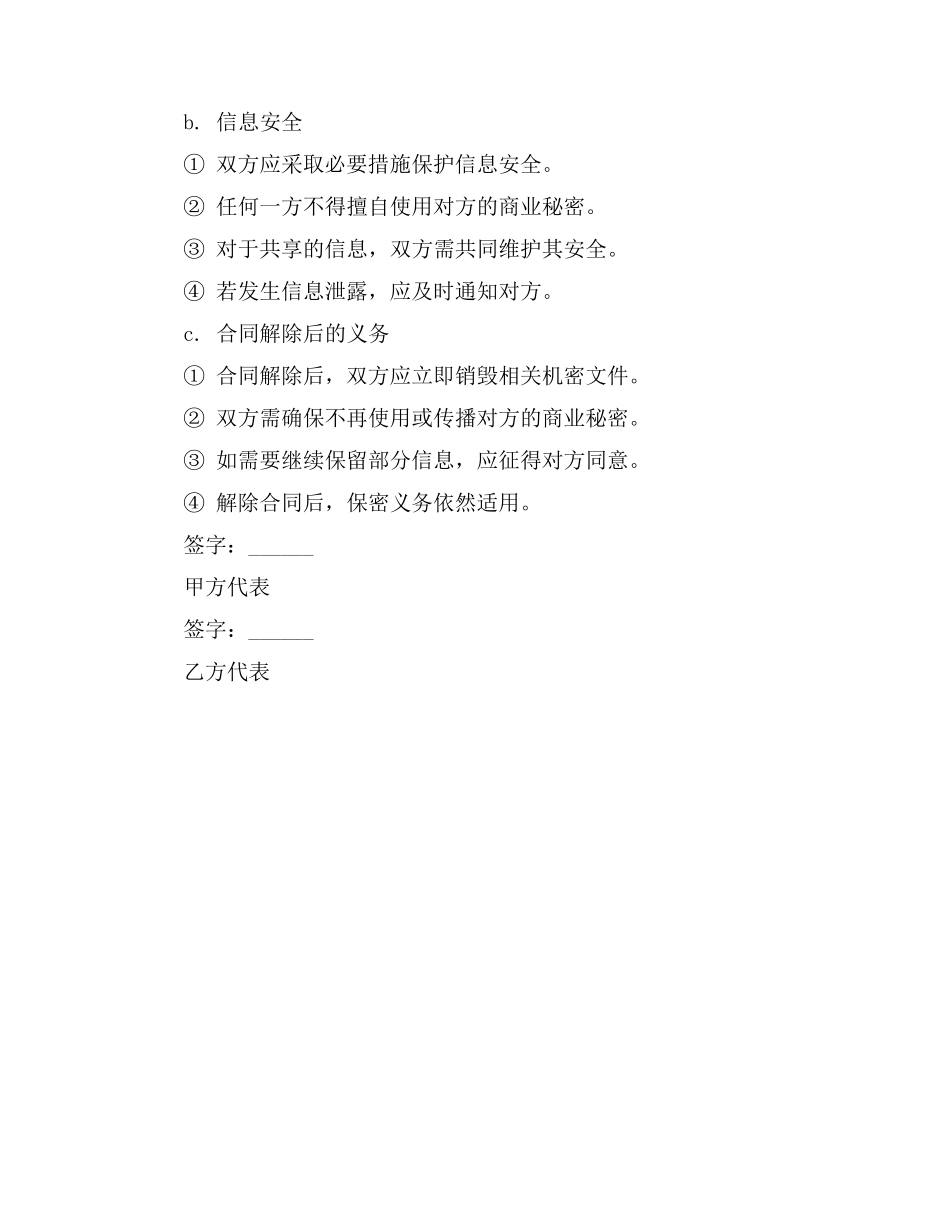 b. 信息安全

① 双方应采取必要措施保护信息安全。

② 任何一方不得擅自使用对方的商业秘密。

③ 对于共享的信息，双方需共同维护其安全。

④ 若发生信息泄露，应及时通知对方。

c. 合同解除后的义务

① 合同解除后，双方应立即销毁相关机密文件。

② 双方需确保不再使用或传播对方的商业秘密。

③ 如需要继续保留部分信息，应征得对方同意。

④ 解除合同后，保密义务依然适用。

签字：______

甲方代表

签字：______

乙方代表